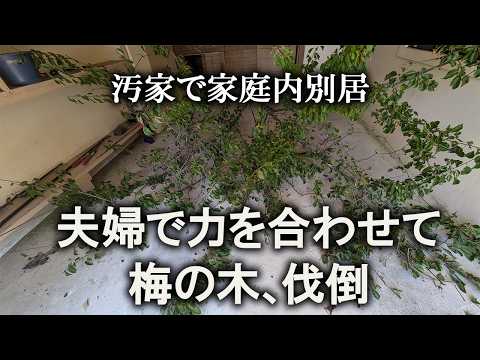 汚家で家庭内別居

夫婦で力を合わせて
梅の木、伐倒